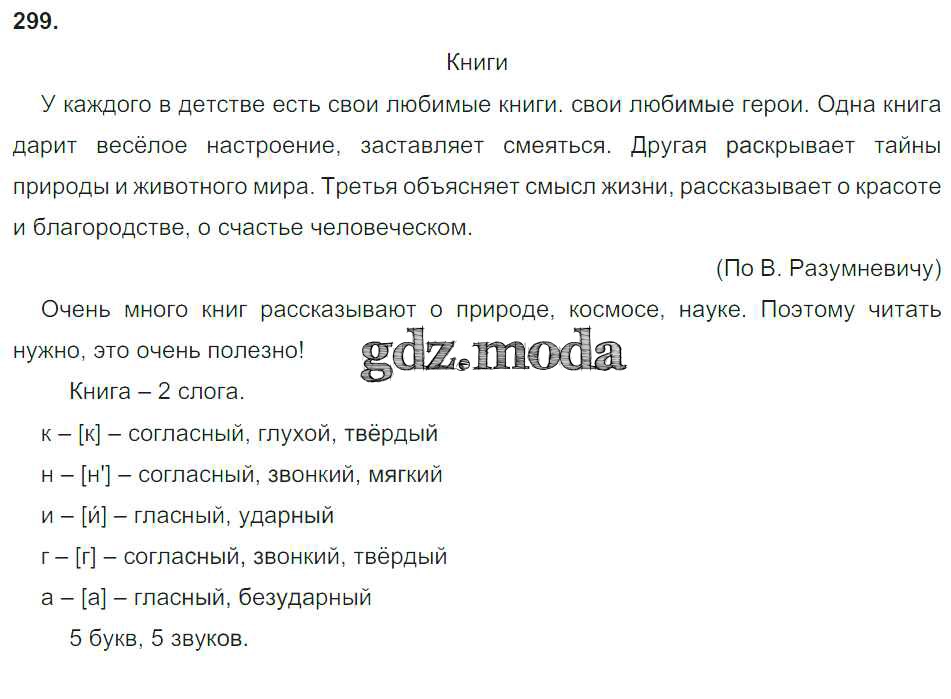 299.

Книги

У каждого в детстве есть свои любимые книги. свои любимые герои. Одна книга дарит весёлое настроение, заставляет смеяться. Другая раскрывает тайны природы и животного мира. Третья объясняет смысл жизни, рассказывает о красоте и благородстве, о счастье человеческом.

(По В. Разумневичу)

Очень много книг рассказывают о природе, космосе, науке. Поэтому читать нужно, это очень полезно!

gdz.moda

Книга – 2 слога.

к – [к] – согласный, глухой, твёрдый

н – [н'] – согласный, звонкий, мягкий

и – [и́] – гласный, ударный

г – [г] – согласный, звонкий, твёрдый

а – [а] – гласный, безударный

5 букв, 5 звуков.